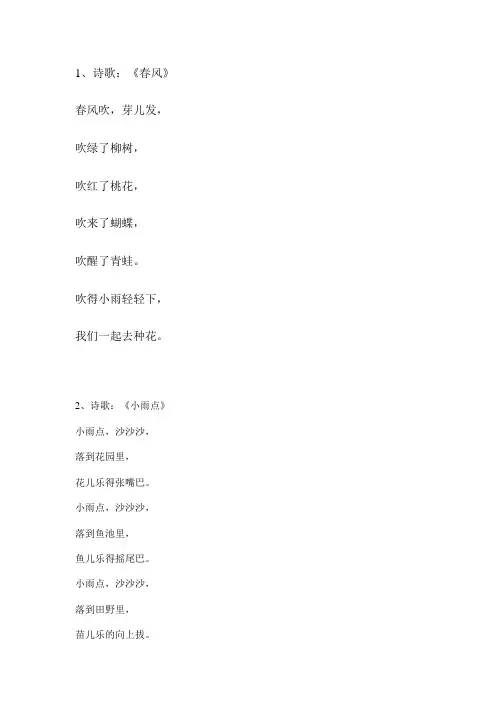 1、诗歌：《春风》

春风吹，芽儿发，

吹绿了柳树，

吹红了桃花，

吹来了蝴蝶，

吹醒了青蛙。

吹得小雨轻轻下，

我们一起去种花。

2、诗歌：《小雨点》

小雨点，沙沙沙，

落到花园里，

花儿乐得张嘴巴。

小雨点，沙沙沙，

落到鱼池里，

鱼儿乐得摇尾巴。

小雨点，沙沙沙，

落到田野里，

苗儿乐的向上拔。